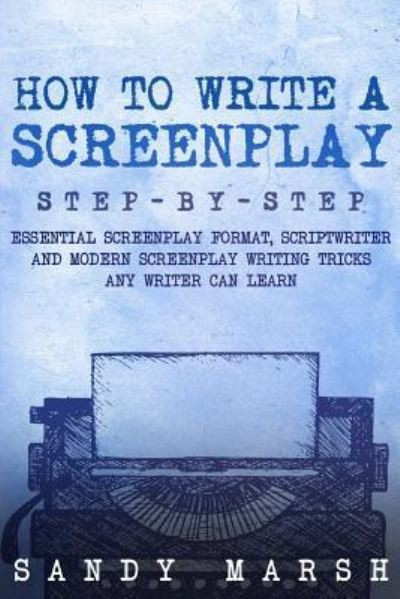 HOW TO WRITE A SCREENPLAY

STEP-BY-STEP

ESSENTIAL SCREENPLAY FORMAT, SCRIPTWRITER AND MODERN SCREENPLAY WRITING TRICKS ANY WRITER CAN LEARN

SANDY MARSH